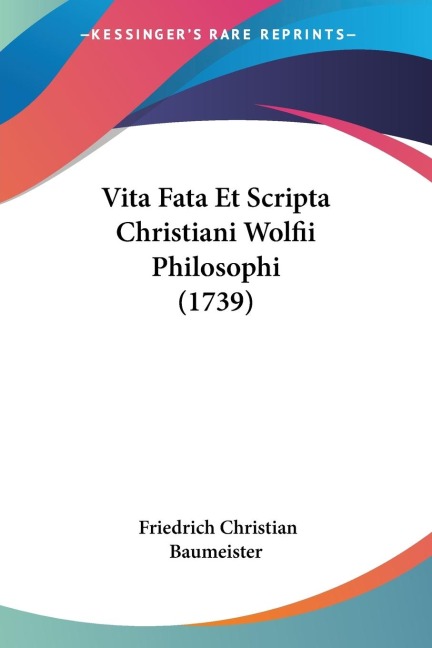 —KESSINGER'S RARE REPRINTS—

Vita Fata Et Scripta Christiani Wolfii Philosophi (1739)

Friedrich Christian Baumeister